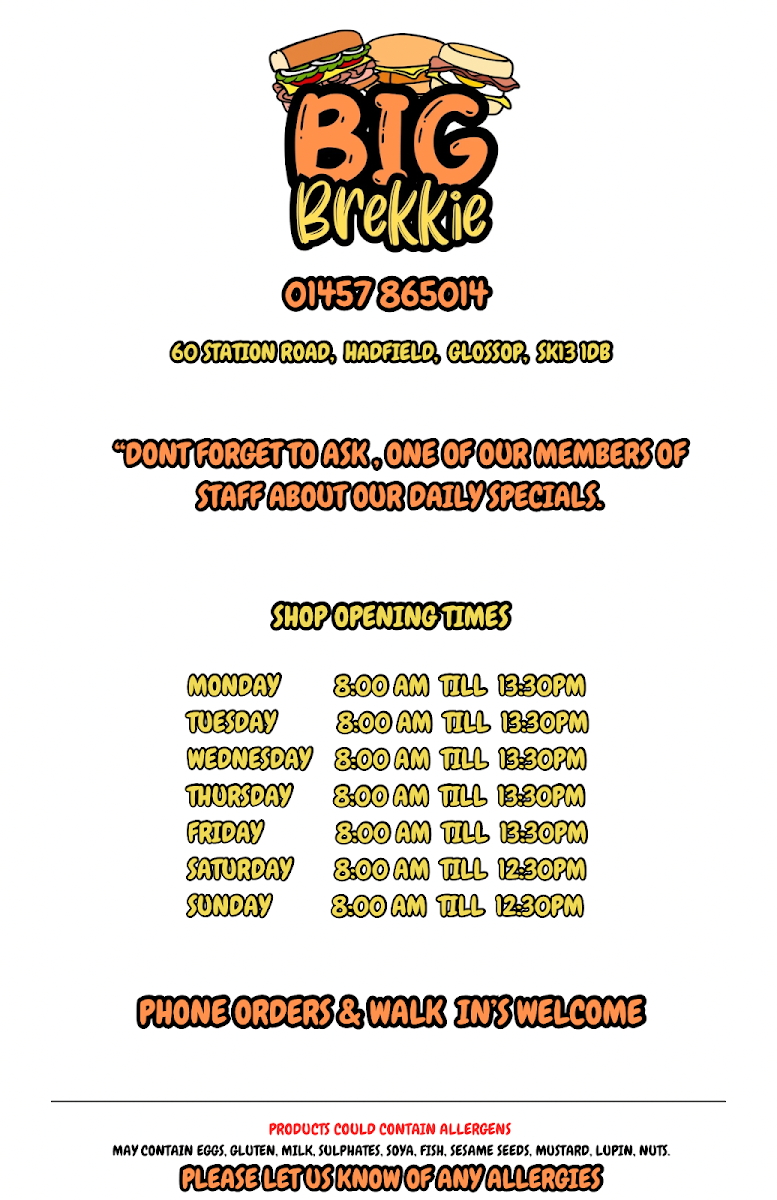 BIG
Brekkie

01457 865014

60 STATION ROAD, HADFIELD, GLOSSOP, SK13 1DB

"DONT FORGET TO ASK , ONE OF OUR MEMBERS OF STAFF ABOUT OUR DAILY SPECIALS.

SHOP OPENING TIMES

MONDAY 8:00 AM TILL 13:30PM
TUESDAY 8:00 AM TILL 13:30PM
WEDNESDAY 8:00 AM TILL 13:30PM
THURSDAY 8:00 AM TILL 13:30PM
FRIDAY 8:00 AM TILL 13:30PM
SATURDAY 8:00 AM TILL 12:30PM
SUNDAY 8:00 AM TILL 12:30PM

PHONE ORDERS & WALK IN'S WELCOME

PRODUCTS COULD CONTAIN ALLERGENS
MAY CONTAIN EGGS, GLUTEN, MILK, SULPHATES, SOYA, FISH, SESAME SEEDS, MUSTARD, LUPIN, NUTS.
PLEASE LET US KNOW OF ANY ALLERGIES